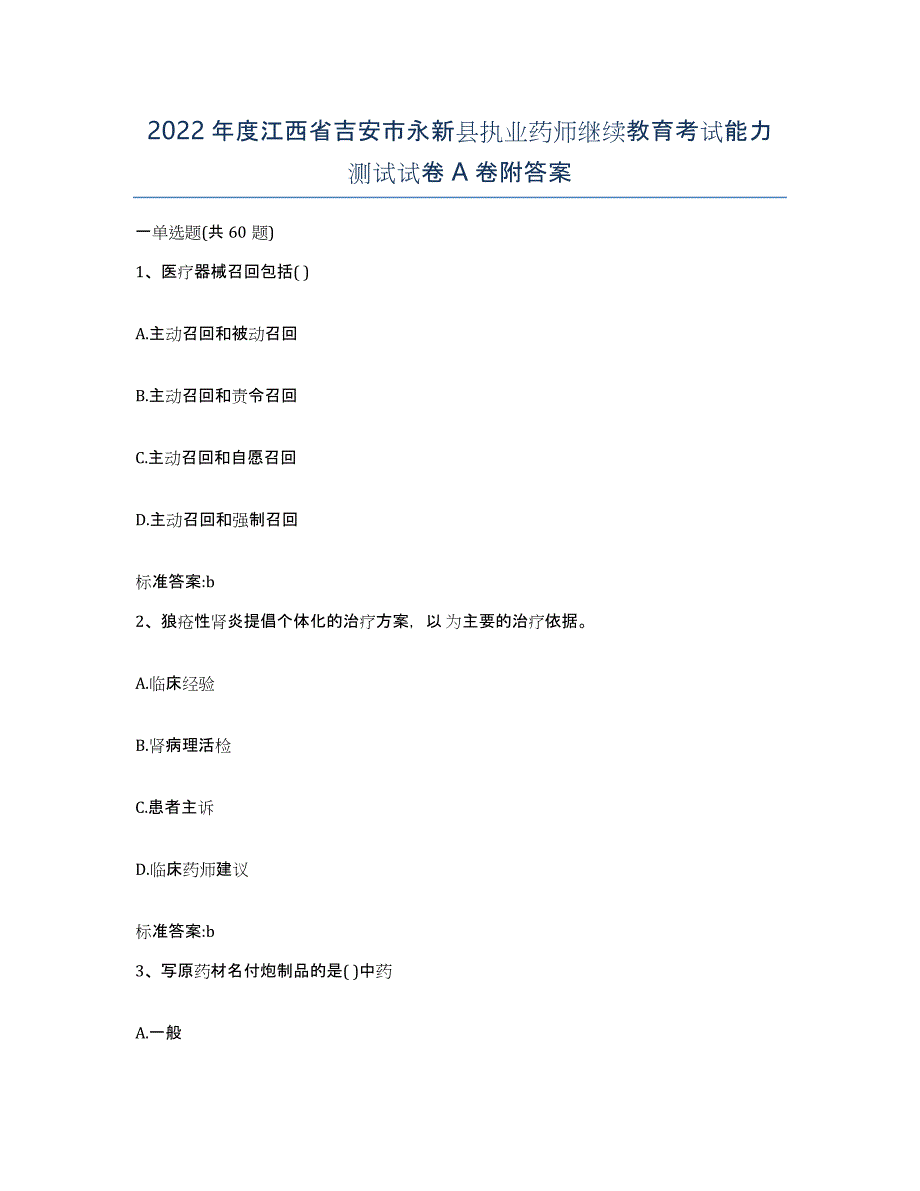 2022年度江西省吉安市永新县执业药师继续教育考试能力测试试卷A卷附答案

一单选题(共60题)

1、医疗器械召回包括( )

A.主动召回和被动召回

B.主动召回和责令召回

C.主动召回和自愿召回

D.主动召回和强制召回

标准答案:b

2、狼疮性肾炎提倡个体化的治疗方案，以为主要的治疗依据。

A.临床经验

B.肾病理活检

C.患者主诉

D.临床药师建议

标准答案:b

3、写原药材名付炮制品的是( )中药

A.一般